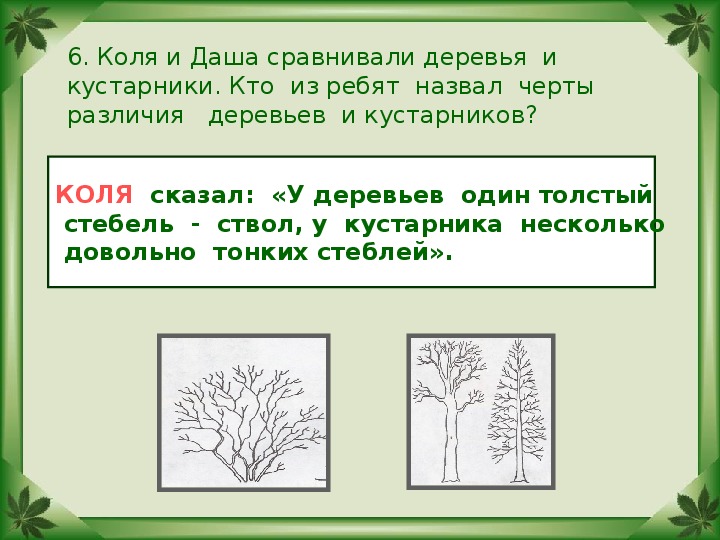 6. Коля и Даша сравнивали деревья и кустарники. Кто из ребят назвал черты различия деревьев и кустарников?

КОЛЯ сказал: «У деревьев один толстый стебель - ствол, у кустарника несколько довольно тонких стеблей».